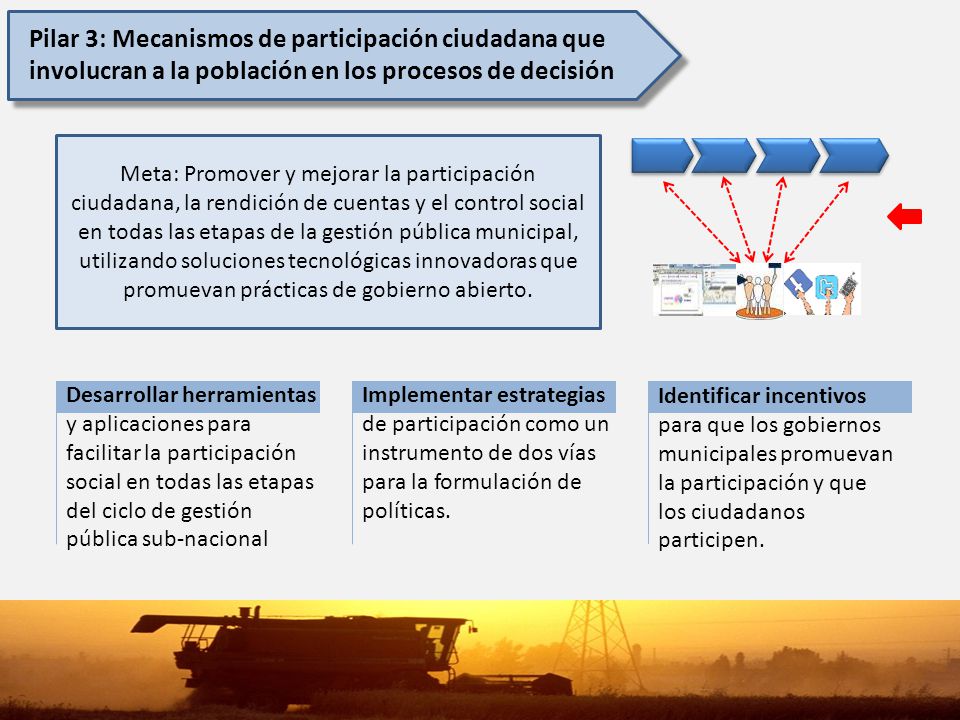 Pilar 3: Mecanismos de participación ciudadana que involucran a la población en los procesos de decisión

Meta: Promover y mejorar la participación ciudadana, la rendición de cuentas y el control social en todas las etapas de la gestión pública municipal, utilizando soluciones tecnológicas innovadoras que promuevan prácticas de gobierno abierto.

Desarrollar herramientas y aplicaciones para facilitar la participación social en todas las etapas del ciclo de gestión pública sub-nacional

Implementar estrategias de participación como un instrumento de dos vías para la formulación de políticas.

Identificar incentivos para que los gobiernos municipales promuevan la participación y que los ciudadanos participen.